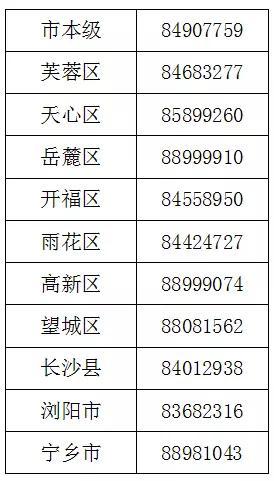 | 市本级 | 84907759 |
|---|---|
| 芙蓉区 | 84683277 |
| 天心区 | 85899260 |
| 岳麓区 | 88999910 |
| 开福区 | 84558950 |
| 雨花区 | 84424727 |
| 高新区 | 88999074 |
| 望城区 | 88081562 |
| 长沙县 | 84012938 |
| 浏阳市 | 83682316 |
| 宁乡市 | 88981043 |